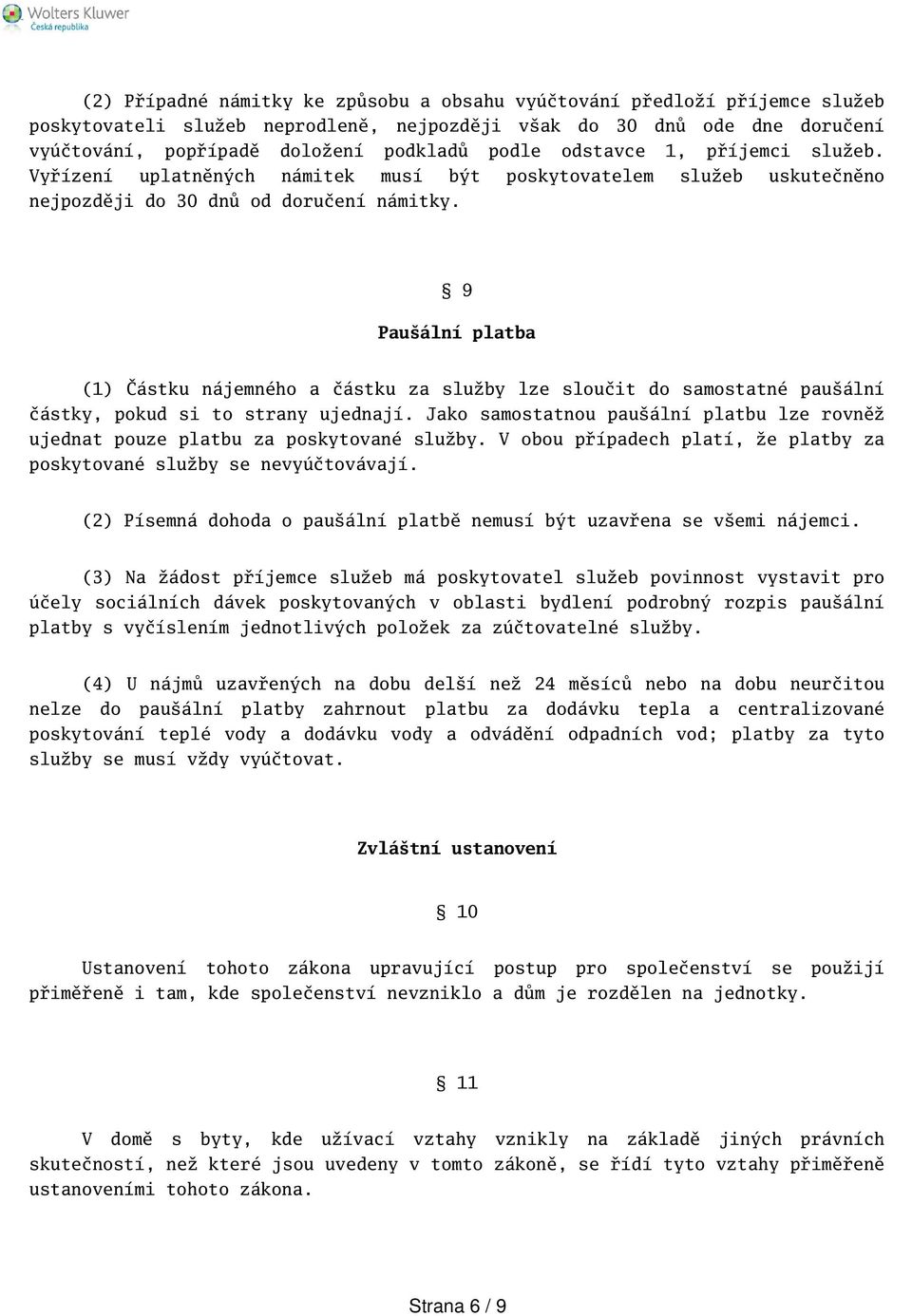 Wolters Kluwer
Česká republika

(2) Případné námitky ke způsobu a obsahu vyúčtování předloží příjemce služeb poskytovateli služeb neprodleně, nejpozději však do 30 dnů ode dne doručení vyúčtování, popřípadě doložení podkladů podle odstavce 1, příjemci služeb. Vyřízení uplatněných námitek musí být poskytovatelem služeb uskutečněno nejpozději do 30 dnů od doručení námitky.

§ 9

Paušální platba

(1) Částku nájemného a částku za služby lze sloučit do samostatné paušální částky, pokud si to strany ujednají. Jako samostatnou paušální platbu lze rovněž ujednat pouze platbu za poskytované služby. V obou případech platí, že platby za poskytované služby se nevyúčtovávají.

(2) Písemná dohoda o paušální platbě nemusí být uzavřena se všemi nájemci.

(3) Na žádost příjemce služeb má poskytovatel služeb povinnost vystavit pro účely sociálních dávek poskytovaných v oblasti bydlení podrobný rozpis paušální platby s vyčíslením jednotlivých položek za zúčtovatelné služby.

(4) U nájmů uzavřených na dobu delší než 24 měsíců nebo na dobu neurčitou nelze do paušální platby zahrnout platbu za dodávku tepla a centralizované poskytování teplé vody a dodávku vody a odvádění odpadních vod; platby za tyto služby se musí vždy vyúčtovat.

Zvláštní ustanovení

§ 10

Ustanovení tohoto zákona upravující postup pro společenství se použijí přiměřeně i tam, kde společenství nevzniklo a dům je rozdělen na jednotky.

§ 11

V domě s byty, kde užívací vztahy vznikly na základě jiných právních skutečností, než které jsou uvedeny v tomto zákoně, se řídí tyto vztahy přiměřeně ustanoveními tohoto zákona.

Strana 6 / 9